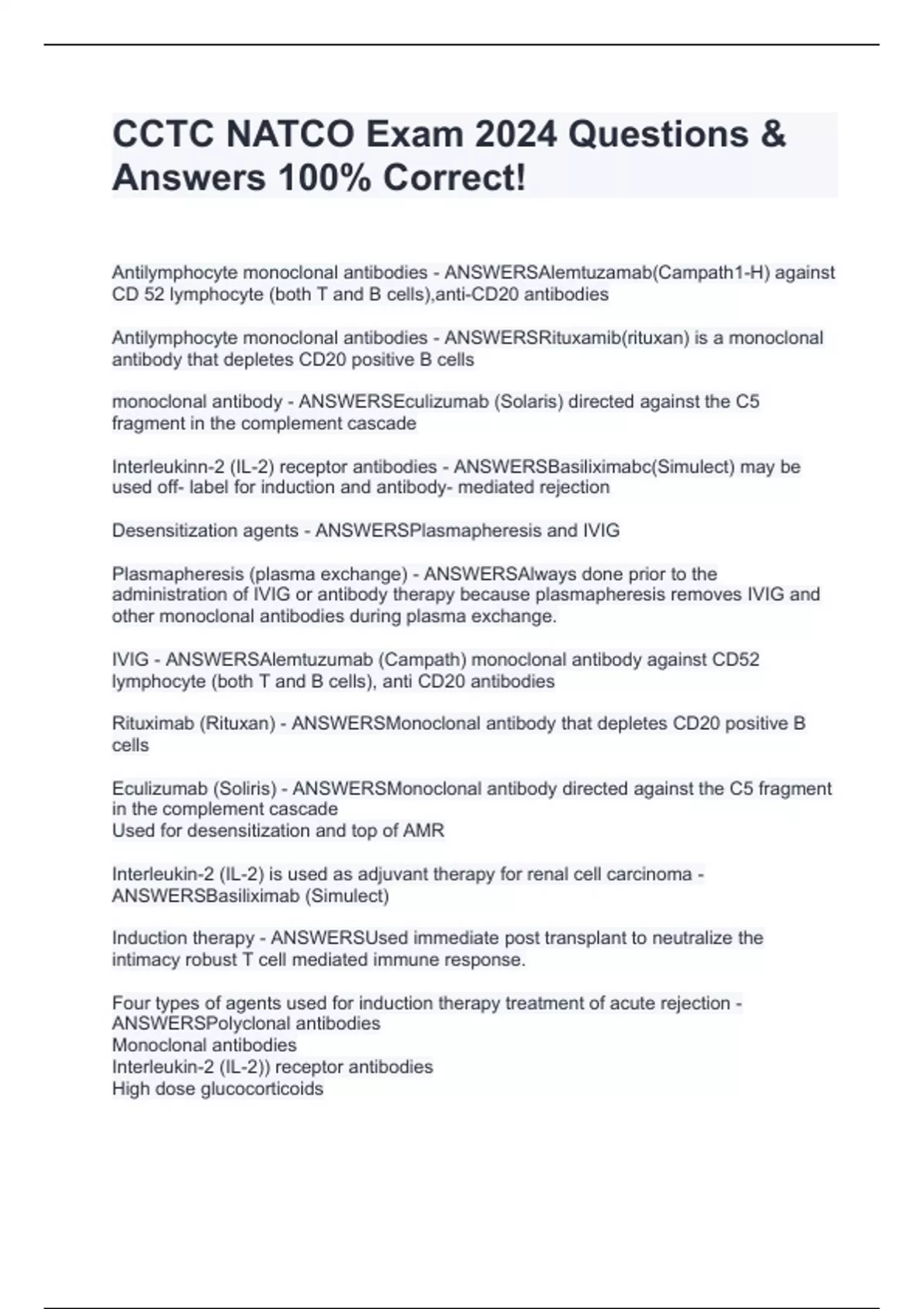 CCTC NATCO Exam 2024 Questions & Answers 100% Correct!

Antilymphocyte monoclonal antibodies - ANSWERSAlemtuzamab(Campath1-H) against CD 52 lymphocyte (both T and B cells),anti-CD20 antibodies

Antilymphocyte monoclonal antibodies - ANSWERSRituxamib(rituxan) is a monoclonal antibody that depletes CD20 positive B cells

monoclonal antibody - ANSWERSEculizumab (Solaris) directed against the C5 fragment in the complement cascade

Interleukinn-2 (IL-2) receptor antibodies - ANSWERSBasiliximabc(Simulect) may be used off- label for induction and antibody- mediated rejection

Desensitization agents - ANSWERSPlasmapheresis and IVIG

Plasmapheresis (plasma exchange) - ANSWERSAlways done prior to the administration of IVIG or antibody therapy because plasmapheresis removes IVIG and other monoclonal antibodies during plasma exchange.

IVIG - ANSWERSAlemtuzumab (Campath) monoclonal antibody against CD52 lymphocyte (both T and B cells), anti CD20 antibodies

Rituximab (Rituxan) - ANSWERSMonoclonal antibody that depletes CD20 positive B cells

Eculizumab (Soliris) - ANSWERSMonoclonal antibody directed against the C5 fragment in the complement cascade
Used for desensitization and top of AMR

Interleukin-2 (IL-2) is used as adjuvant therapy for renal cell carcinoma - ANSWERSBasiliximab (Simulect)

Induction therapy - ANSWERSUsed immediate post transplant to neutralize the intimacy robust T cell mediated immune response.

Four types of agents used for induction therapy treatment of acute rejection - ANSWERSPolyclonal antibodies
Monoclonal antibodies
Interleukin-2 (IL-2)) receptor antibodies
High dose glucocorticoids